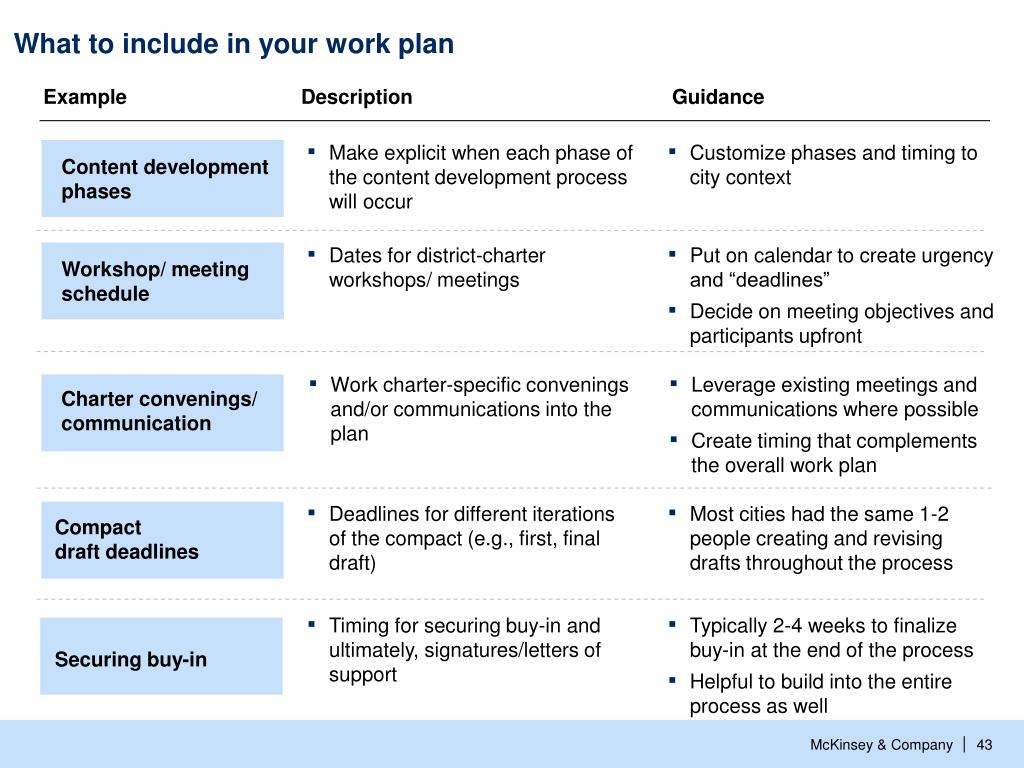 What to include in your work plan

| Example | Description | Guidance |
|---|---|---|
| Content development phases | ▪ Make explicit when each phase of the content development process will occur | ▪ Customize phases and timing to city context |
| Workshop/ meeting schedule | ▪ Dates for district-charter workshops/ meetings | ▪ Put on calendar to create urgency and “deadlines” ▪ Decide on meeting objectives and participants upfront |
| Charter convenings/ communication | ▪ Work charter-specific convenings and/or communications into the plan | ▪ Leverage existing meetings and communications where possible ▪ Create timing that complements the overall work plan |
| Compact draft deadlines | ▪ Deadlines for different iterations of the compact (e.g., first, final draft) | ▪ Most cities had the same 1-2 people creating and revising drafts throughout the process |
| Securing buy-in | ▪ Timing for securing buy-in and ultimately, signatures/letters of support | ▪ Typically 2-4 weeks to finalize buy-in at the end of the process ▪ Helpful to build into the entire process as well |

McKinsey & Company | 43